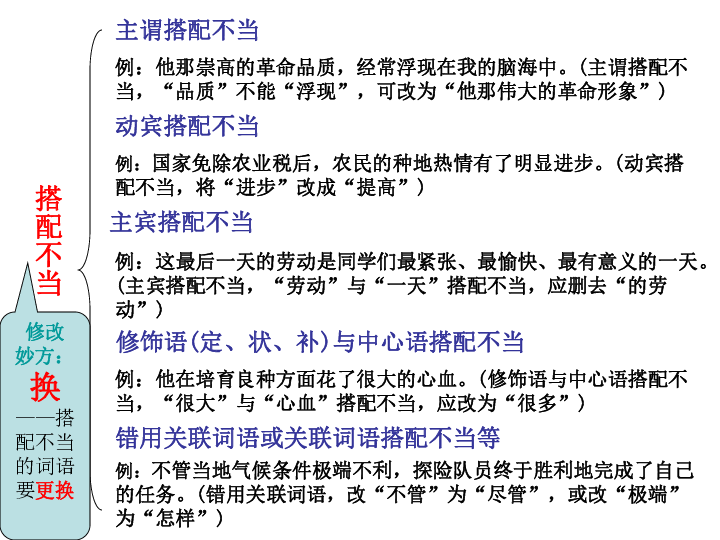 搭配不当

修改妙方：
换
——搭配不当的词语要更换

主谓搭配不当

例：他那崇高的革命品质，经常浮现在我的脑海中。（主谓搭配不当，“品质”不能“浮现”，可改为“他那伟大的革命形象”）

动宾搭配不当

例：国家免除农业税后，农民的种地热情有了明显进步。（动宾搭配不当，将“进步”改成“提高”）

主宾搭配不当

例：这最后一天的劳动是同学们最紧张、最愉快、最有意义的一天。（主宾搭配不当，“劳动”与“一天”搭配不当，应删去“的劳动”）

修饰语（定、状、补）与中心语搭配不当

例：他在培育良种方面花了很大的心血。（修饰语与中心语搭配不当，“很大”与“心血”搭配不当，应改为“很多”）

错用关联词语或关联词语搭配不当等

例：不管当地气候条件极端不利，探险队员终于胜利地完成了自己的任务。（错用关联词语，改“不管”为“尽管”，或改“极端”为“怎样”）